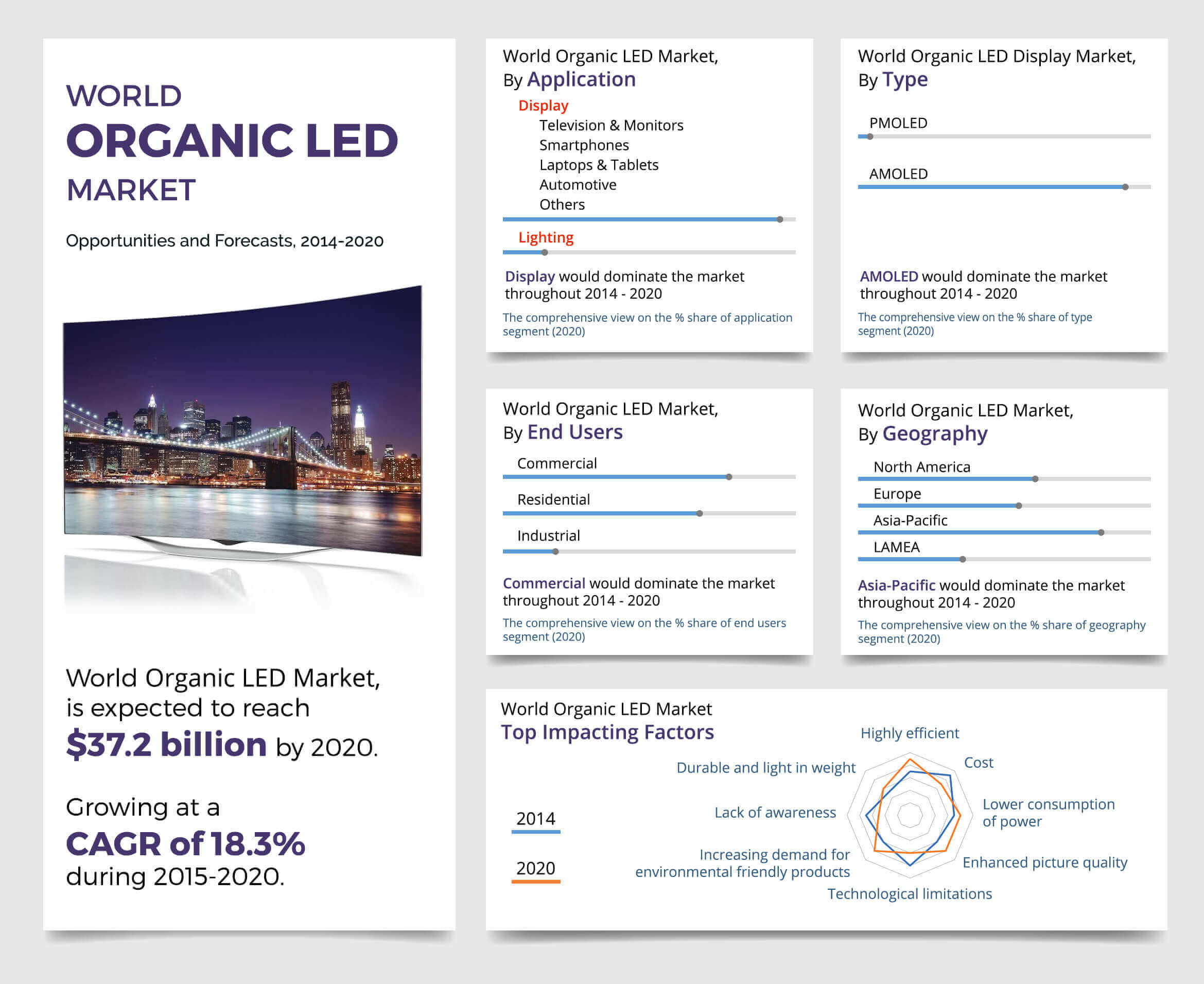 WORLD
ORGANIC LED
MARKET

Opportunities and Forecasts, 2014-2020

World Organic LED Market, is expected to reach $37.2 billion by 2020.

Growing at a CAGR of 18.3% during 2015-2020.

World Organic LED Market,
By Application

Display
Television & Monitors
Smartphones
Laptops & Tablets
Automotive
Others

Lighting

Display would dominate the market throughout 2014 - 2020

The comprehensive view on the % share of application segment (2020)

World Organic LED Display Market,
By Type

PMOLED

AMOLED

AMOLED would dominate the market throughout 2014 - 2020

The comprehensive view on the % share of type segment (2020)

World Organic LED Market,
By End Users

Commercial

Residential

Industrial

Commercial would dominate the market throughout 2014 - 2020

The comprehensive view on the % share of end users segment (2020)

World Organic LED Market,
By Geography

North America

Europe

Asia-Pacific

LAMEA

Asia-Pacific would dominate the market throughout 2014 - 2020

The comprehensive view on the % share of geography segment (2020)

World Organic LED Market
Top Impacting Factors

2014

2020

Highly efficient
Cost
Lower consumption of power
Enhanced picture quality
Technological limitations
Increasing demand for environmental friendly products
Lack of awareness
Durable and light in weight